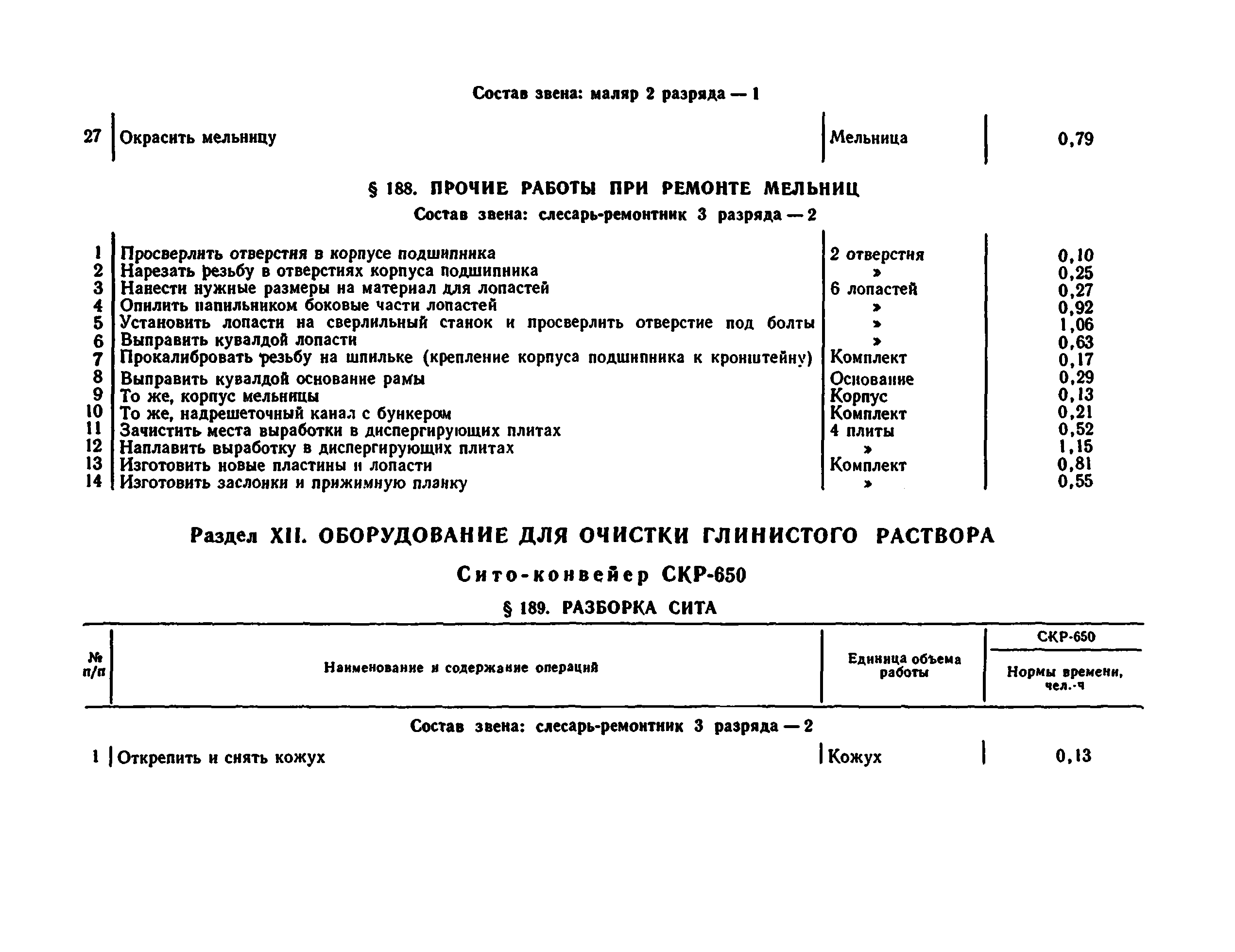 Состав звена: маляр 2 разряда — 1

| 27 | Окрасить мельницу | Мельница | 0,79 |
|---|---|---|---|

§ 188. ПРОЧИЕ РАБОТЫ ПРИ РЕМОНТЕ МЕЛЬНИЦ

Состав звена: слесарь-ремонтник 3 разряда — 2

| 1 | Просверлить отверстия в корпусе подшипника | 2 отверстия | 0,10 |
|---|---|---|---|
| 2 | Нарезать резьбу в отверстиях корпуса подшипника | » | 0,25 |
| 3 | Нанести нужные размеры на материал для лопастей | 6 лопастей | 0,27 |
| 4 | Опилить напильником боковые части лопастей | » | 0,92 |
| 5 | Установить лопасти на сверлильный станок и просверлить отверстие под болты | » | 1,06 |
| 6 | Выправить кувалдой лопасти | » | 0,63 |
| 7 | Прокалибровать резьбу на шпильке (крепление корпуса подшипника к кронштейну) | Комплект | 0,17 |
| 8 | Выправить кувалдой основание рамы | Основание | 0,29 |
| 9 | То же, корпус мельницы | Корпус | 0,13 |
| 10 | То же, надрешеточный канал с бункером | Комплект | 0,21 |
| 11 | Зачистить места выработки в диспергирующих плитах | 4 плиты | 0,52 |
| 12 | Наплавить выработку в диспергирующих плитах | » | 1,15 |
| 13 | Изготовить новые пластины и лопасти | Комплект | 0,81 |
| 14 | Изготовить заслонки и прижимную планку | » | 0,55 |

Раздел XII. ОБОРУДОВАНИЕ ДЛЯ ОЧИСТКИ ГЛИНИСТОГО РАСТВОРА

Сито-конвейер СКР-650

§ 189. РАЗБОРКА СИТА

| № п/п | Наименование и содержание операций | Единица объема работы | СКР-650 Нормы времени, чел.-ч |
|---|---|---|---|

Состав звена: слесарь-ремонтник 3 разряда — 2

| 1 | Открепить и снять кожух | Кожух | 0,13 |
|---|---|---|---|